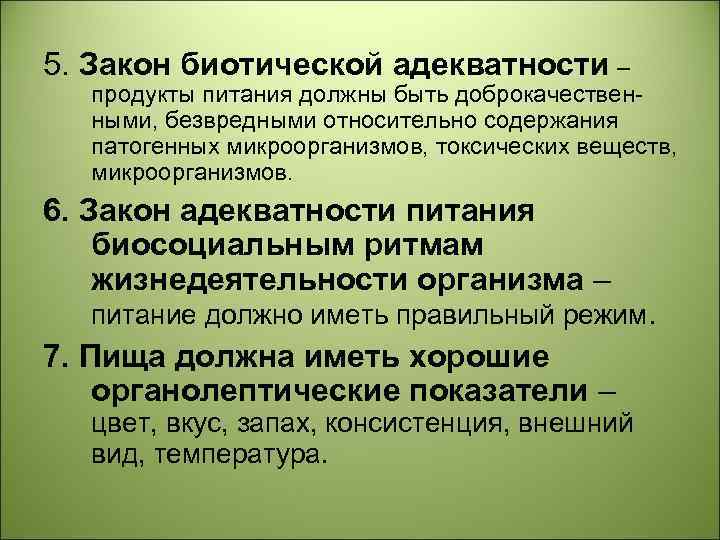 5. Закон биотической адекватности – продукты питания должны быть доброкачественными, безвредными относительно содержания патогенных микроорганизмов, токсических веществ, микроорганизмов.

6. Закон адекватности питания биосоциальным ритмам жизнедеятельности организма – питание должно иметь правильный режим.

7. Пища должна иметь хорошие органолептические показатели – цвет, вкус, запах, консистенция, внешний вид, температура.